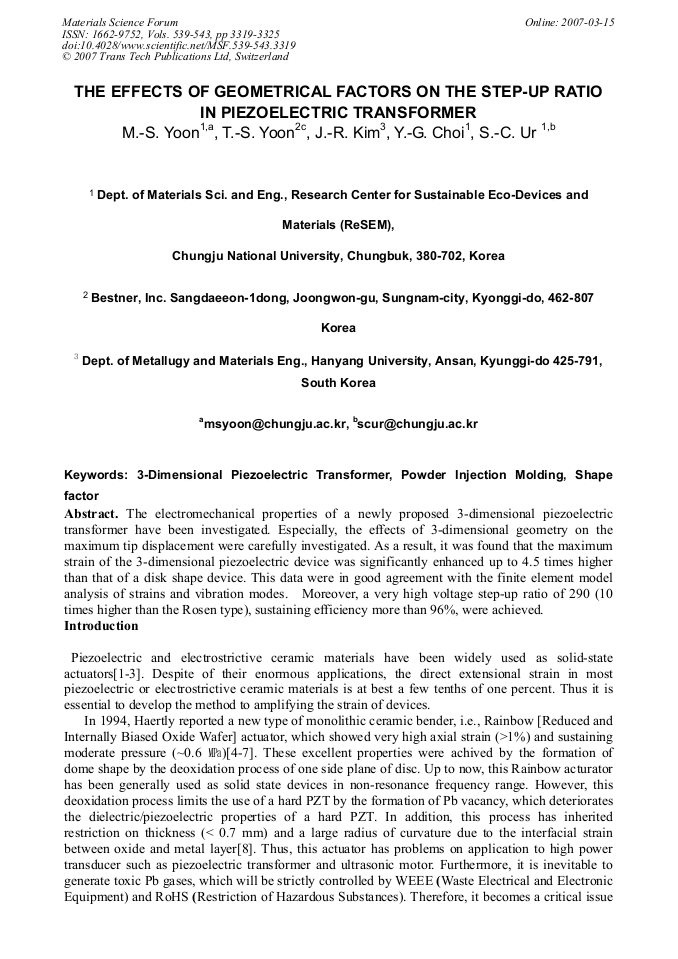 Materials Science Forum
ISSN: 1662-9752, Vols. 539-543, pp 3319-3325
doi:10.4028/www.scientific.net/MSF.539-543.3319
© 2007 Trans Tech Publications Ltd, Switzerland

Online: 2007-03-15

THE EFFECTS OF GEOMETRICAL FACTORS ON THE STEP-UP RATIO IN PIEZOELECTRIC TRANSFORMER

M.-S. Yoon$^{1,a}$, T.-S. Yoon$^{2c}$, J.-R. Kim$^{3}$, Y.-G. Choi$^{1}$, S.-C. Ur $^{1,b}$

$^{1}$ Dept. of Materials Sci. and Eng., Research Center for Sustainable Eco-Devices and Materials (ReSEM),

Chungju National University, Chungbuk, 380-702, Korea

$^{2}$ Bestner, Inc. Sangdaeeon-1dong, Joongwon-gu, Sungnam-city, Kyonggi-do, 462-807 Korea

$^{3}$ Dept. of Metallugy and Materials Eng., Hanyang University, Ansan, Kyunggi-do 425-791, South Korea

$^{a}$msyoon@chungju.ac.kr, $^{b}$scur@chungju.ac.kr

Keywords: 3-Dimensional Piezoelectric Transformer, Powder Injection Molding, Shape factor

Abstract. The electromechanical properties of a newly proposed 3-dimensional piezoelectric transformer have been investigated. Especially, the effects of 3-dimensional geometry on the maximum tip displacement were carefully investigated. As a result, it was found that the maximum strain of the 3-dimensional piezoelectric device was significantly enhanced up to 4.5 times higher than that of a disk shape device. This data were in good agreement with the finite element model analysis of strains and vibration modes. Moreover, a very high voltage step-up ratio of 290 (10 times higher than the Rosen type), sustaining efficiency more than 96%, were achieved.

Introduction

Piezoelectric and electrostrictive ceramic materials have been widely used as solid-state actuators[1-3]. Despite of their enormous applications, the direct extensional strain in most piezoelectric or electrostrictive ceramic materials is at best a few tenths of one percent. Thus it is essential to develop the method to amplifying the strain of devices.

In 1994, Haertly reported a new type of monolithic ceramic bender, i.e., Rainbow [Reduced and Internally Biased Oxide Wafer] actuator, which showed very high axial strain (>1%) and sustaining moderate pressure (~0.6 ㎫)[4-7]. These excellent properties were achived by the formation of dome shape by the deoxidation process of one side plane of disc. Up to now, this Rainbow acturator has been generally used as solid state devices in non-resonance frequency range. However, this deoxidation process limits the use of a hard PZT by the formation of Pb vacancy, which deteriorates the dielectric/piezoelectric properties of a hard PZT. In addition, this process has inherited restriction on thickness (< 0.7 mm) and a large radius of curvature due to the interfacial strain between oxide and metal layer[8]. Thus, this actuator has problems on application to high power transducer such as piezoelectric transformer and ultrasonic motor. Furthermore, it is inevitable to generate toxic Pb gases, which will be strictly controlled by WEEE (Waste Electrical and Electronic Equipment) and RoHS (Restriction of Hazardous Substances). Therefore, it becomes a critical issue